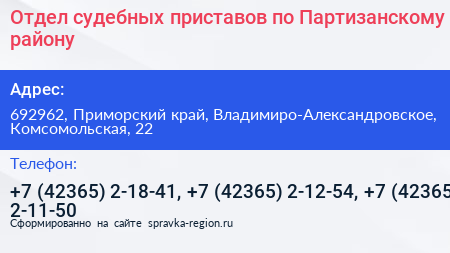 Отдел судебных приставов по Партизанскому району

Адрес:

692962, Приморский край, Владимиро-Александровское, Комсомольская, 22

Телефон:

+7 (42365) 2-18-41, +7 (42365) 2-12-54, +7 (42365 2-11-50

Сформированно на сайте spravka-region.ru